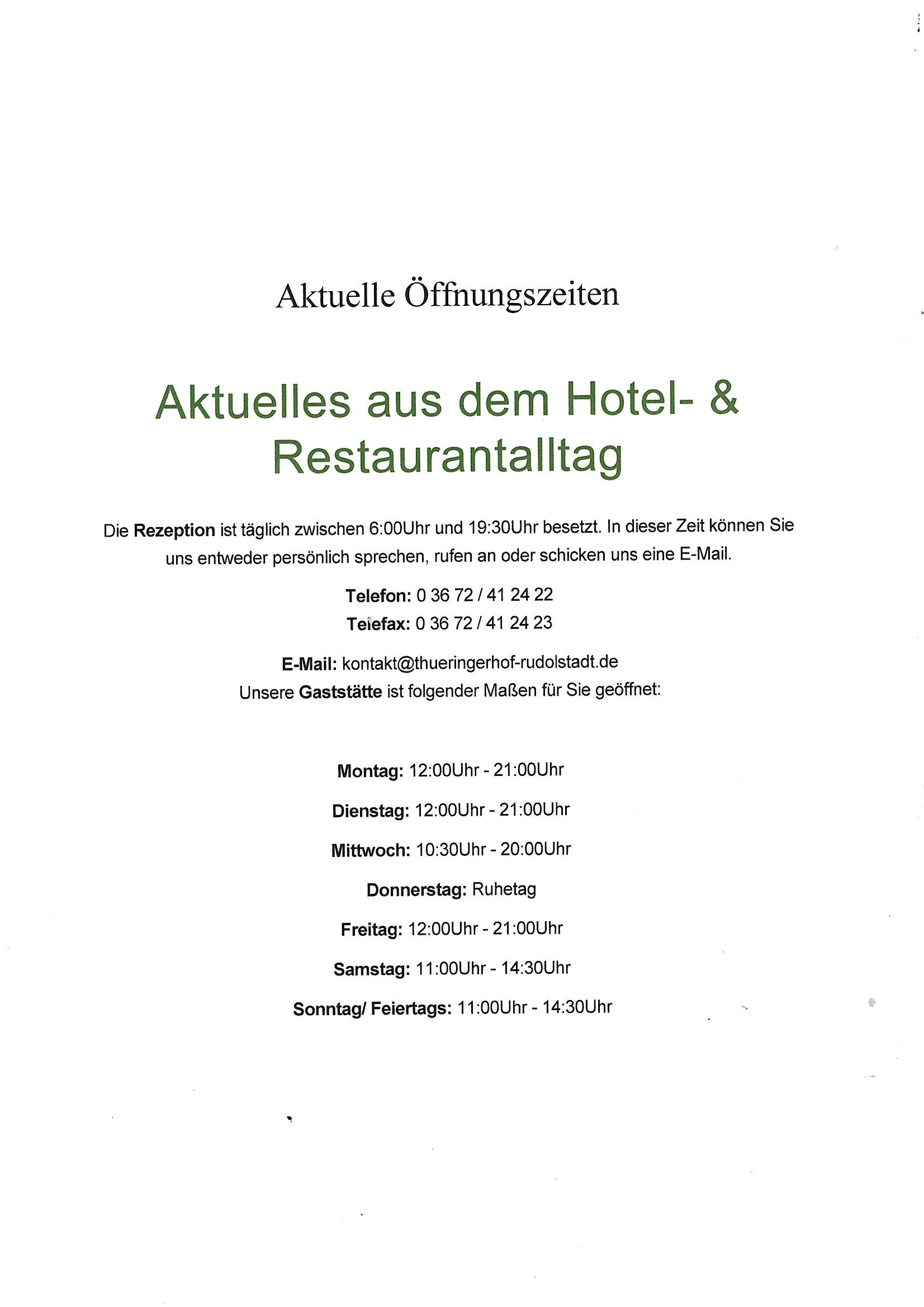 Aktuelle Öffnungszeiten

Aktuelles aus dem Hotel- & Restaurantalltag

Die Rezeption ist täglich zwischen 6:00Uhr und 19:30Uhr besetzt. In dieser Zeit können Sie uns entweder persönlich sprechen, rufen an oder schicken uns eine E-Mail.

Telefon: 0 36 72 / 41 24 22
Telefax: 0 36 72 / 41 24 23

E-Mail: kontakt@thueringerhof-rudolstadt.de
Unsere Gaststätte ist folgender Maßen für Sie geöffnet:

Montag: 12:00Uhr - 21:00Uhr

Dienstag: 12:00Uhr - 21:00Uhr

Mittwoch: 10:30Uhr - 20:00Uhr

Donnerstag: Ruhetag

Freitag: 12:00Uhr - 21:00Uhr

Samstag: 11:00Uhr - 14:30Uhr

Sonntag/ Feiertags: 11:00Uhr - 14:30Uhr